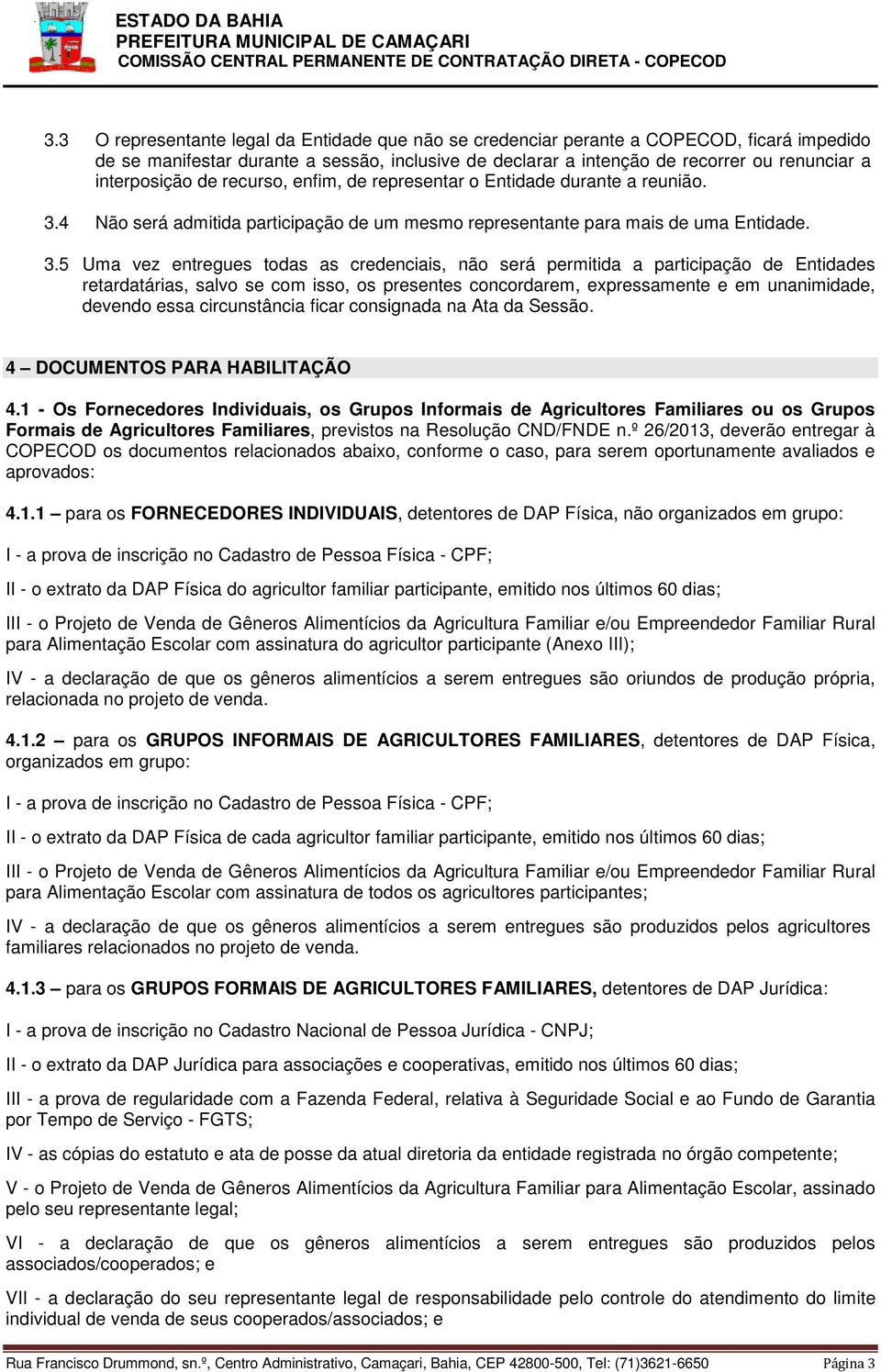 ESTADO DA BAHIA
PREFEITURA MUNICIPAL DE CAMAÇARI
COMISSÃO CENTRAL PERMANENTE DE CONTRATAÇÃO DIRETA - COPECOD

3.3 O representante legal da Entidade que não se credenciar perante a COPECOD, ficará impedido de se manifestar durante a sessão, inclusive de declarar a intenção de recorrer ou renunciar a interposição de recurso, enfim, de representar o Entidade durante a reunião.

3.4 Não será admitida participação de um mesmo representante para mais de uma Entidade.

3.5 Uma vez entregues todas as credenciais, não será permitida a participação de Entidades retardatárias, salvo se com isso, os presentes concordarem, expressamente e em unanimidade, devendo essa circunstância ficar consignada na Ata da Sessão.

4 – DOCUMENTOS PARA HABILITAÇÃO

4.1 - Os Fornecedores Individuais, os Grupos Informais de Agricultores Familiares ou os Grupos Formais de Agricultores Familiares, previstos na Resolução CND/FNDE n.º 26/2013, deverão entregar à COPECOD os documentos relacionados abaixo, conforme o caso, para serem oportunamente avaliados e aprovados:

4.1.1 – para os FORNECEDORES INDIVIDUAIS, detentores de DAP Física, não organizados em grupo:

I - a prova de inscrição no Cadastro de Pessoa Física - CPF;

II - o extrato da DAP Física do agricultor familiar participante, emitido nos últimos 60 dias;

III - o Projeto de Venda de Gêneros Alimentícios da Agricultura Familiar e/ou Empreendedor Familiar Rural para Alimentação Escolar com assinatura do agricultor participante (Anexo III);

IV - a declaração de que os gêneros alimentícios a serem entregues são oriundos de produção própria, relacionada no projeto de venda.

4.1.2 – para os GRUPOS INFORMAIS DE AGRICULTORES FAMILIARES, detentores de DAP Física, organizados em grupo:

I - a prova de inscrição no Cadastro de Pessoa Física - CPF;

II - o extrato da DAP Física de cada agricultor familiar participante, emitido nos últimos 60 dias;

III - o Projeto de Venda de Gêneros Alimentícios da Agricultura Familiar e/ou Empreendedor Familiar Rural para Alimentação Escolar com assinatura de todos os agricultores participantes;

IV - a declaração de que os gêneros alimentícios a serem entregues são produzidos pelos agricultores familiares relacionados no projeto de venda.

4.1.3 – para os GRUPOS FORMAIS DE AGRICULTORES FAMILIARES, detentores de DAP Jurídica:

I - a prova de inscrição no Cadastro Nacional de Pessoa Jurídica - CNPJ;

II - o extrato da DAP Jurídica para associações e cooperativas, emitido nos últimos 60 dias;

III - a prova de regularidade com a Fazenda Federal, relativa à Seguridade Social e ao Fundo de Garantia por Tempo de Serviço - FGTS;

IV - as cópias do estatuto e ata de posse da atual diretoria da entidade registrada no órgão competente;

V - o Projeto de Venda de Gêneros Alimentícios da Agricultura Familiar para Alimentação Escolar, assinado pelo seu representante legal;

VI - a declaração de que os gêneros alimentícios a serem entregues são produzidos pelos associados/cooperados; e

VII - a declaração do seu representante legal de responsabilidade pelo controle do atendimento do limite individual de venda de seus cooperados/associados; e

Rua Francisco Drummond, sn.º, Centro Administrativo, Camaçari, Bahia, CEP 42800-500, Tel: (71)3621-6650 Página 3